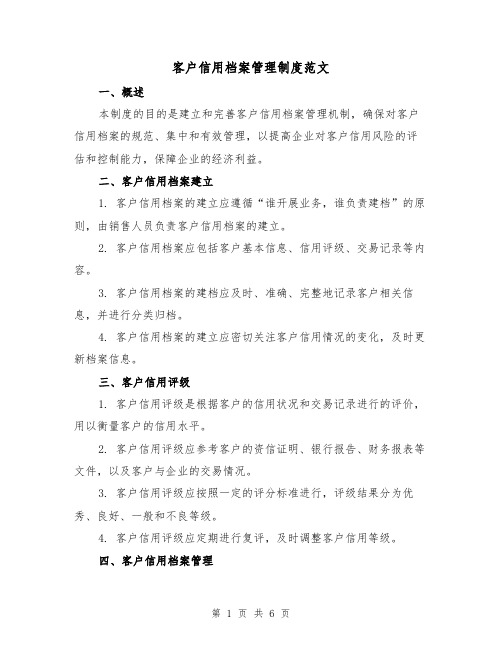 客户信用档案管理制度范文

一、概述

本制度的目的是建立和完善客户信用档案管理机制，确保对客户信用档案的规范、集中和有效管理，以提高企业对客户信用风险的评估和控制能力，保障企业的经济利益。

二、客户信用档案建立

1. 客户信用档案的建立应遵循“谁开展业务，谁负责建档”的原则，由销售人员负责客户信用档案的建立。

2. 客户信用档案应包括客户基本信息、信用评级、交易记录等内容。

3. 客户信用档案的建档应及时、准确、完整地记录客户相关信息，并进行分类归档。

4. 客户信用档案的建立应密切关注客户信用情况的变化，及时更新档案信息。

三、客户信用评级

1. 客户信用评级是根据客户的信用状况和交易记录进行的评价，用以衡量客户的信用水平。

2. 客户信用评级应参考客户的资信证明、银行报告、财务报表等文件，以及客户与企业的交易情况。

3. 客户信用评级应按照一定的评分标准进行，评级结果分为优秀、良好、一般和不良等级。

4. 客户信用评级应定期进行复评，及时调整客户信用等级。

四、客户信用档案管理

第 1 页 共 6 页